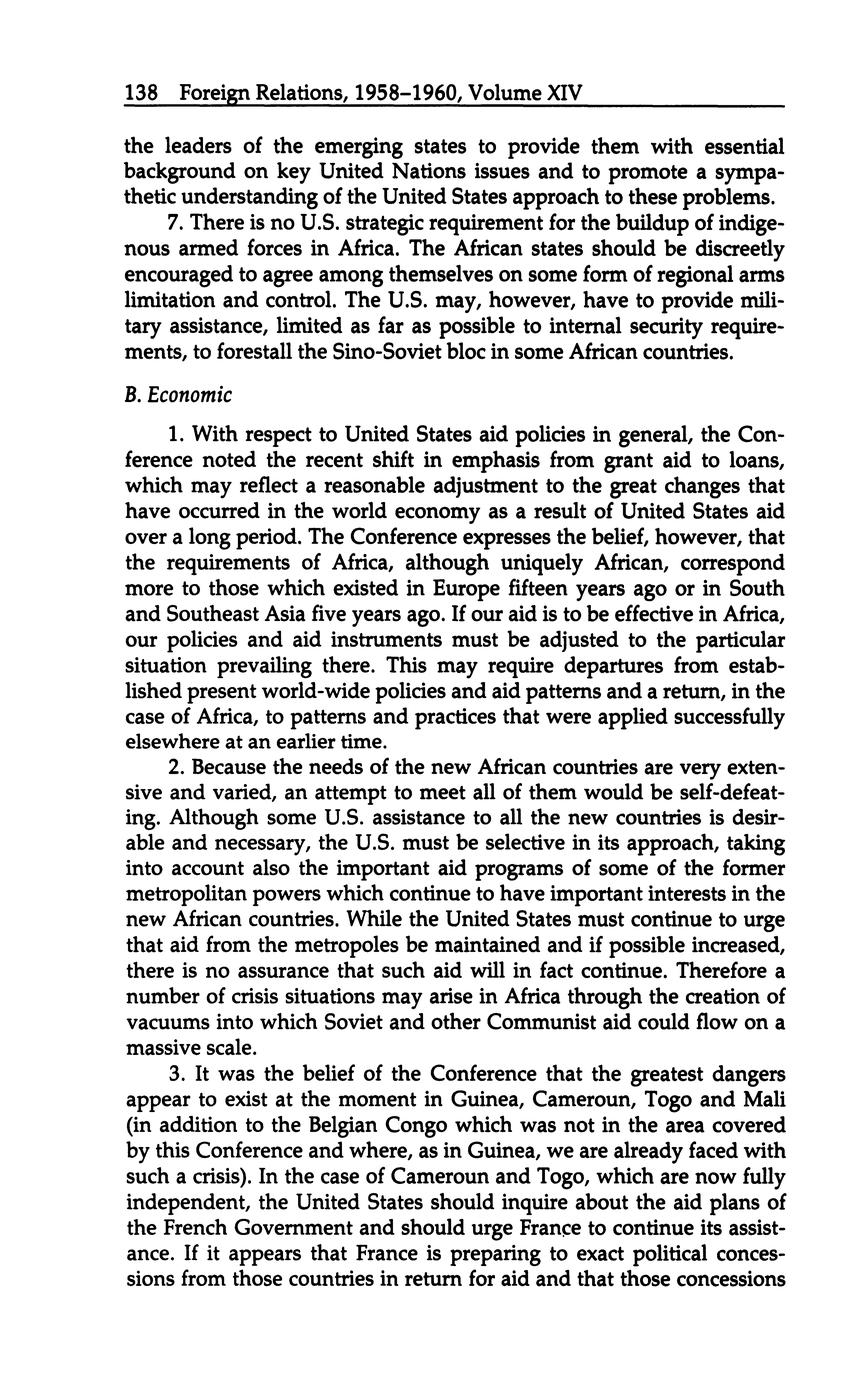 138 Foreign Relations, 1958–1960, Volume XIV

the leaders of the emerging states to provide them with essential background on key United Nations issues and to promote a sympathetic understanding of the United States approach to these problems.

7. There is no U.S. strategic requirement for the buildup of indigenous armed forces in Africa. The African states should be discreetly encouraged to agree among themselves on some form of regional arms limitation and control. The U.S. may, however, have to provide military assistance, limited as far as possible to internal security requirements, to forestall the Sino-Soviet bloc in some African countries.

B. Economic

1. With respect to United States aid policies in general, the Conference noted the recent shift in emphasis from grant aid to loans, which may reflect a reasonable adjustment to the great changes that have occurred in the world economy as a result of United States aid over a long period. The Conference expresses the belief, however, that the requirements of Africa, although uniquely African, correspond more to those which existed in Europe fifteen years ago or in South and Southeast Asia five years ago. If our aid is to be effective in Africa, our policies and aid instruments must be adjusted to the particular situation prevailing there. This may require departures from established present world-wide policies and aid patterns and a return, in the case of Africa, to patterns and practices that were applied successfully elsewhere at an earlier time.

2. Because the needs of the new African countries are very extensive and varied, an attempt to meet all of them would be self-defeating. Although some U.S. assistance to all the new countries is desirable and necessary, the U.S. must be selective in its approach, taking into account also the important aid programs of some of the former metropolitan powers which continue to have important interests in the new African countries. While the United States must continue to urge that aid from the metropoles be maintained and if possible increased, there is no assurance that such aid will in fact continue. Therefore a number of crisis situations may arise in Africa through the creation of vacuums into which Soviet and other Communist aid could flow on a massive scale.

3. It was the belief of the Conference that the greatest dangers appear to exist at the moment in Guinea, Cameroun, Togo and Mali (in addition to the Belgian Congo which was not in the area covered by this Conference and where, as in Guinea, we are already faced with such a crisis). In the case of Cameroun and Togo, which are now fully independent, the United States should inquire about the aid plans of the French Government and should urge France to continue its assistance. If it appears that France is preparing to exact political concessions from those countries in return for aid and that those concessions